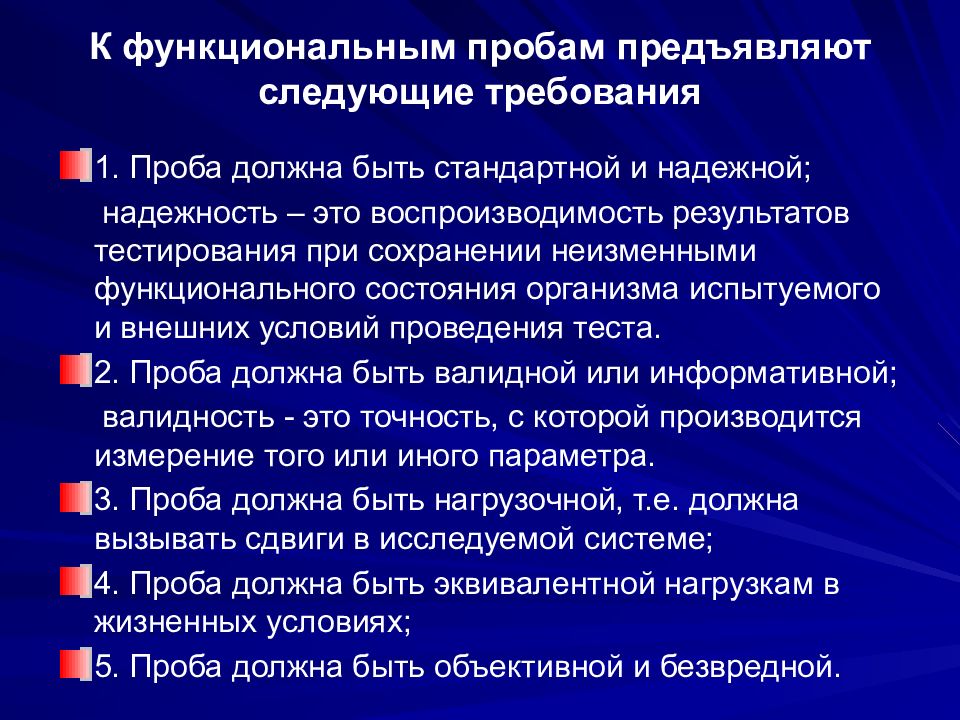 К функциональным пробам предъявляют следующие требования

1. Проба должна быть стандартной и надежной;
надежность – это воспроизводимость результатов тестирования при сохранении неизменными функционального состояния организма испытуемого и внешних условий проведения теста.

2. Проба должна быть валидной или информативной;
валидность - это точность, с которой производится измерение того или иного параметра.

3. Проба должна быть нагрузочной, т.е. должна вызывать сдвиги в исследуемой системе;

4. Проба должна быть эквивалентной нагрузкам в жизненных условиях;

5. Проба должна быть объективной и безвредной.